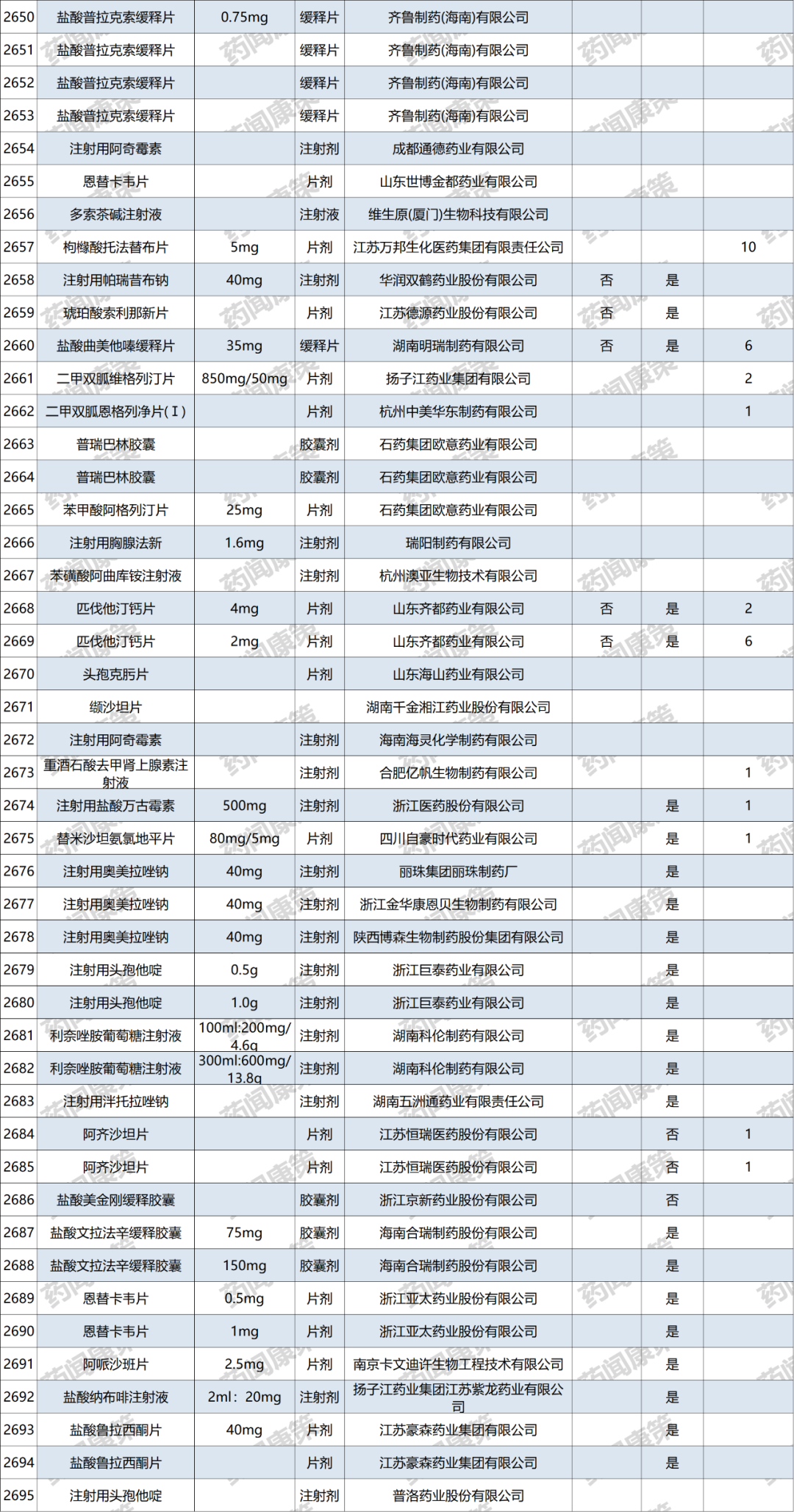 | 2650 | 盐酸普拉克索缓释片 | 0.75mg | 缓释片 | 齐鲁制药(海南)有限公司 |  |  |  |
|---|---|---|---|---|---|---|---|
| 2651 | 盐酸普拉克索缓释片 |  | 缓释片 | 齐鲁制药(海南)有限公司 |  |  |  |
| 2652 | 盐酸普拉克索缓释片 |  | 缓释片 | 齐鲁制药(海南)有限公司 |  |  |  |
| 2653 | 盐酸普拉克索缓释片 |  | 缓释片 | 齐鲁制药(海南)有限公司 |  |  |  |
| 2654 | 注射用阿奇霉素 |  | 注射剂 | 成都通德药业有限公司 |  |  |  |
| 2655 | 恩替卡韦片 |  | 片剂 | 山东世博金都药业有限公司 |  |  |  |
| 2656 | 多索茶碱注射液 |  | 注射液 | 维生原(厦门)生物科技有限公司 |  |  |  |
| 2657 | 枸橼酸托法替布片 | 5mg | 片剂 | 江苏万邦生化医药集团有限责任公司 |  |  | 10 |
| 2658 | 注射用帕瑞昔布钠 | 40mg | 注射剂 | 华润双鹤药业股份有限公司 | 否 | 是 |  |
| 2659 | 琥珀酸索利那新片 |  | 片剂 | 江苏德源药业股份有限公司 | 否 | 是 |  |
| 2660 | 盐酸曲美他嗪缓释片 | 35mg | 缓释片 | 湖南明瑞制药有限公司 | 否 | 是 | 6 |
| 2661 | 二甲双胍维格列汀片 | 850mg/50mg | 片剂 | 扬子江药业集团有限公司 |  |  | 2 |
| 2662 | 二甲双胍恩格列净片(Ⅰ) |  | 片剂 | 杭州中美华东制药有限公司 |  |  | 1 |
| 2663 | 普瑞巴林胶囊 |  | 胶囊剂 | 石药集团欧意药业有限公司 |  |  |  |
| 2664 | 普瑞巴林胶囊 |  | 胶囊剂 | 石药集团欧意药业有限公司 |  |  |  |
| 2665 | 苯甲酸阿格列汀片 | 25mg | 片剂 | 石药集团欧意药业有限公司 |  |  |  |
| 2666 | 注射用胸腺法新 | 1.6mg | 注射剂 | 瑞阳制药有限公司 |  |  |  |
| 2667 | 苯磺酸阿曲库铵注射液 |  | 注射剂 | 杭州澳亚生物技术有限公司 |  |  |  |
| 2668 | 匹伐他汀钙片 | 4mg | 片剂 | 山东齐都药业有限公司 | 否 | 是 | 2 |
| 2669 | 匹伐他汀钙片 | 2mg | 片剂 | 山东齐都药业有限公司 | 否 | 是 | 6 |
| 2670 | 头孢克肟片 |  | 片剂 | 山东海山药业有限公司 |  |  |  |
| 2671 | 缬沙坦片 |  |  | 湖南千金湘江药业股份有限公司 |  |  |  |
| 2672 | 注射用阿奇霉素 |  | 注射剂 | 海南海灵化学制药有限公司 |  |  |  |
| 2673 | 重酒石酸去甲肾上腺素注射液 |  | 注射剂 | 合肥亿帆生物制药有限公司 |  |  | 1 |
| 2674 | 注射用盐酸万古霉素 | 500mg | 注射剂 | 浙江医药股份有限公司 |  | 是 | 1 |
| 2675 | 替米沙坦氨氯地平片 | 80mg/5mg | 片剂 | 四川自豪时代药业有限公司 |  | 是 | 1 |
| 2676 | 注射用奥美拉唑钠 | 40mg | 注射剂 | 丽珠集团丽珠制药厂 |  | 是 |  |
| 2677 | 注射用奥美拉唑钠 | 40mg | 注射剂 | 浙江金华康恩贝生物制药有限公司 |  | 是 |  |
| 2678 | 注射用奥美拉唑钠 | 40mg | 注射剂 | 陕西博森生物制药股份集团有限公司 |  | 是 |  |
| 2679 | 注射用头孢他啶 | 0.5g | 注射剂 | 浙江巨泰药业有限公司 |  | 是 |  |
| 2680 | 注射用头孢他啶 | 1.0g | 注射剂 | 浙江巨泰药业有限公司 |  | 是 |  |
| 2681 | 利奈唑胺葡萄糖注射液 | 100ml:200mg/4.6g | 注射剂 | 湖南科伦制药有限公司 |  | 是 |  |
| 2682 | 利奈唑胺葡萄糖注射液 | 300ml:600mg/13.8g | 注射剂 | 湖南科伦制药有限公司 |  | 是 |  |
| 2683 | 注射用泮托拉唑钠 |  | 注射剂 | 湖南五洲通药业有限责任公司 |  | 是 |  |
| 2684 | 阿齐沙坦片 |  | 片剂 | 江苏恒瑞医药股份有限公司 |  | 否 | 1 |
| 2685 | 阿齐沙坦片 |  | 片剂 | 江苏恒瑞医药股份有限公司 |  | 否 | 1 |
| 2686 | 盐酸美金刚缓释胶囊 |  | 胶囊剂 | 浙江京新药业股份有限公司 |  | 否 |  |
| 2687 | 盐酸文拉法辛缓释胶囊 | 75mg | 胶囊剂 | 海南合瑞制药股份有限公司 |  | 是 |  |
| 2688 | 盐酸文拉法辛缓释胶囊 | 150mg | 胶囊剂 | 海南合瑞制药股份有限公司 |  | 是 |  |
| 2689 | 恩替卡韦片 | 0.5mg | 片剂 | 浙江亚太药业股份有限公司 |  | 是 |  |
| 2690 | 恩替卡韦片 | 1mg | 片剂 | 浙江亚太药业股份有限公司 |  | 是 |  |
| 2691 | 阿哌沙班片 | 2.5mg | 片剂 | 南京卡文迪许生物工程技术有限公司 |  | 是 |  |
| 2692 | 盐酸纳布啡注射液 | 2ml：20mg | 注射剂 | 扬子江药业集团江苏紫龙药业有限公司 |  | 是 |  |
| 2693 | 盐酸鲁拉西酮片 | 40mg | 片剂 | 江苏豪森药业集团有限公司 |  | 是 |  |
| 2694 | 盐酸鲁拉西酮片 |  | 片剂 | 江苏豪森药业集团有限公司 |  | 是 |  |
| 2695 | 注射用头孢他啶 |  | 注射剂 | 普洛药业股份有限公司 |  |  |  |

药闻康策